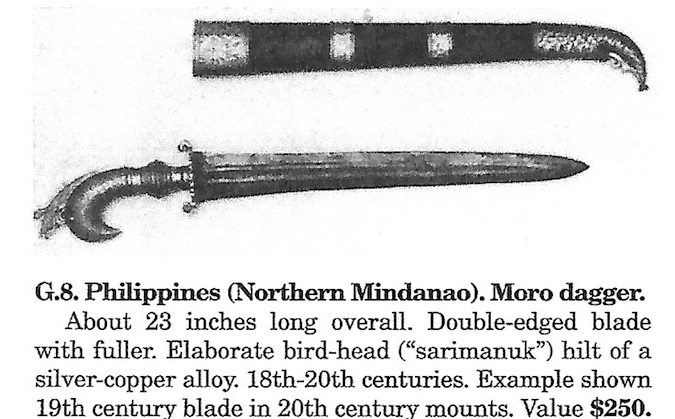 G.8. Philippines (Northern Mindanao). Moro dagger.

About 23 inches long overall. Double-edged blade with fuller. Elaborate bird-head ("sarimanuk") hilt of a silver-copper alloy. 18th-20th centuries. Example shown 19th century blade in 20th century mounts. Value $250.